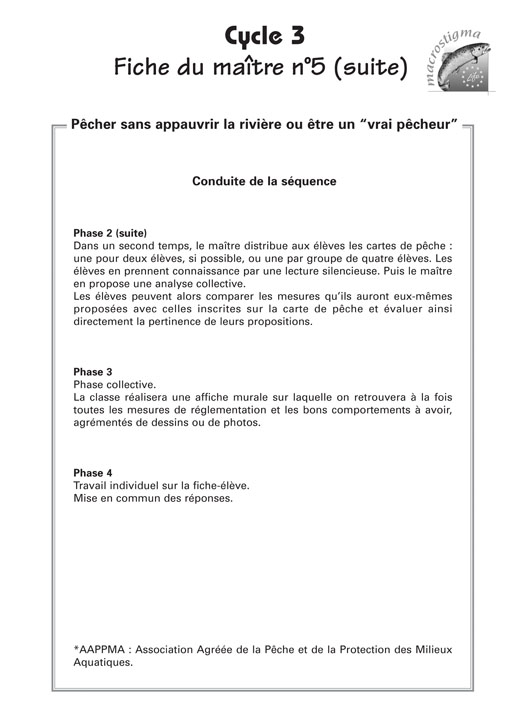 Cycle 3
Fiche du maître n°5 (suite)

macrostigma

Life

Pêcher sans appauvrir la rivière ou être un “vrai pêcheur”

Conduite de la séquence

Phase 2 (suite)
Dans un second temps, le maître distribue aux élèves les cartes de pêche : une pour deux élèves, si possible, ou une par groupe de quatre élèves. Les élèves en prennent connaissance par une lecture silencieuse. Puis le maître en propose une analyse collective.
Les élèves peuvent alors comparer les mesures qu'ils auront eux-mêmes proposées avec celles inscrites sur la carte de pêche et évaluer ainsi directement la pertinence de leurs propositions.

Phase 3
Phase collective.
La classe réalisera une affiche murale sur laquelle on retrouvera à la fois toutes les mesures de réglementation et les bons comportements à avoir, agrémentés de dessins ou de photos.

Phase 4
Travail individuel sur la fiche-élève.
Mise en commun des réponses.

*AAPPMA : Association Agréée de la Pêche et de la Protection des Milieux Aquatiques.